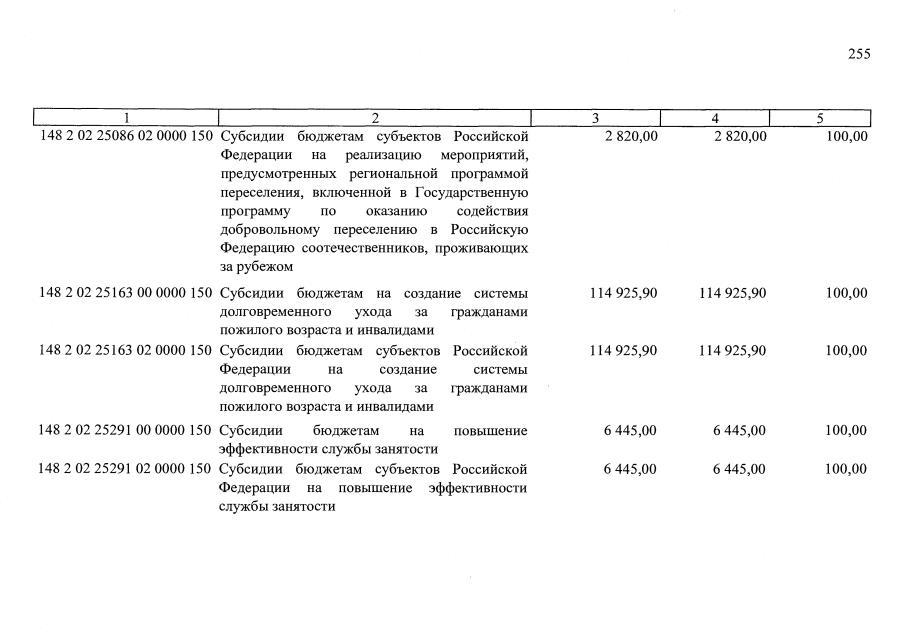 255

| 1 | 2 | 3 | 4 | 5 |
|---|---|---|---|---|
| 148 2 02 25086 02 0000 150 | Субсидии бюджетам субъектов Российской Федерации на реализацию мероприятий, предусмотренных региональной программой переселения, включенной в Государственную программу по оказанию содействия добровольному переселению в Российскую Федерацию соотечественников, проживающих за рубежом | 2 820,00 | 2 820,00 | 100,00 |
| 148 2 02 25163 00 0000 150 | Субсидии бюджетам на создание системы долговременного ухода за гражданами пожилого возраста и инвалидами | 114 925,90 | 114 925,90 | 100,00 |
| 148 2 02 25163 02 0000 150 | Субсидии бюджетам субъектов Российской Федерации на создание системы долговременного ухода за гражданами пожилого возраста и инвалидами | 114 925,90 | 114 925,90 | 100,00 |
| 148 2 02 25291 00 0000 150 | Субсидии бюджетам на повышение эффективности службы занятости | 6 445,00 | 6 445,00 | 100,00 |
| 148 2 02 25291 02 0000 150 | Субсидии бюджетам субъектов Российской Федерации на повышение эффективности службы занятости | 6 445,00 | 6 445,00 | 100,00 |